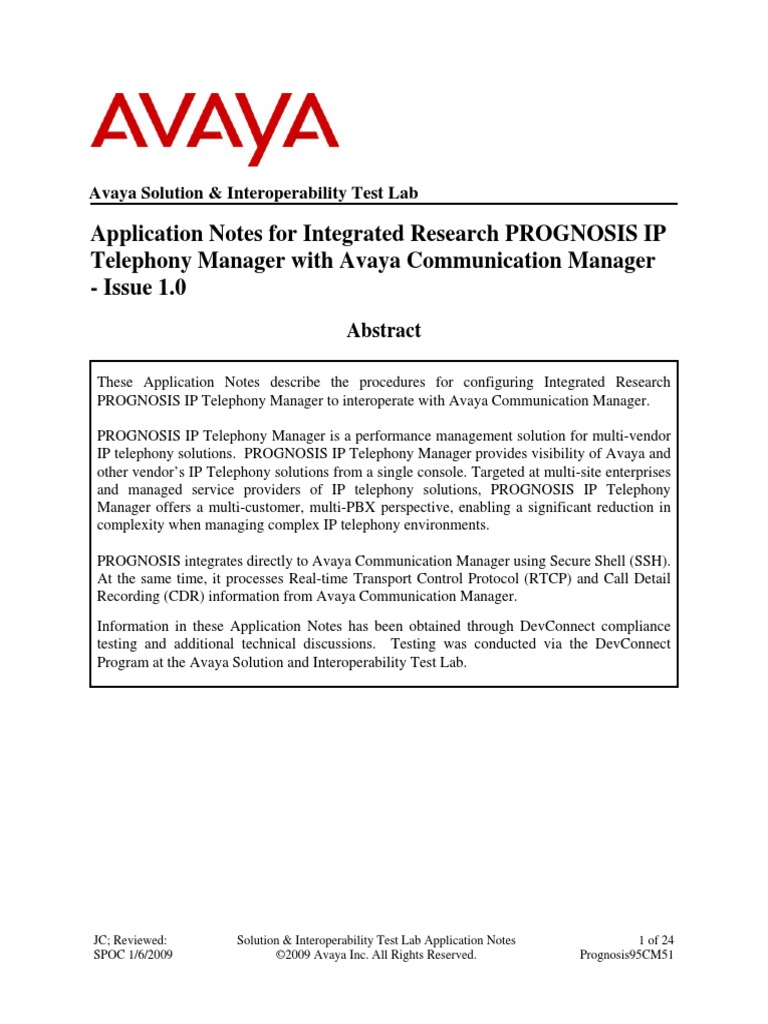 AVAYA

Avaya Solution & Interoperability Test Lab

Application Notes for Integrated Research PROGNOSIS IP Telephony Manager with Avaya Communication Manager - Issue 1.0

Abstract

These Application Notes describe the procedures for configuring Integrated Research PROGNOSIS IP Telephony Manager to interoperate with Avaya Communication Manager.

PROGNOSIS IP Telephony Manager is a performance management solution for multi-vendor IP telephony solutions. PROGNOSIS IP Telephony Manager provides visibility of Avaya and other vendor's IP Telephony solutions from a single console. Targeted at multi-site enterprises and managed service providers of IP telephony solutions, PROGNOSIS IP Telephony Manager offers a multi-customer, multi-PBX perspective, enabling a significant reduction in complexity when managing complex IP telephony environments.

PROGNOSIS integrates directly to Avaya Communication Manager using Secure Shell (SSH). At the same time, it processes Real-time Transport Control Protocol (RTCP) and Call Detail Recording (CDR) information from Avaya Communication Manager.

Information in these Application Notes has been obtained through DevConnect compliance testing and additional technical discussions. Testing was conducted via the DevConnect Program at the Avaya Solution and Interoperability Test Lab.

JC; Reviewed: SPOC 1/6/2009

Solution & Interoperability Test Lab Application Notes ©2009 Avaya Inc. All Rights Reserved.

1 of 24 Prognosis95CM51